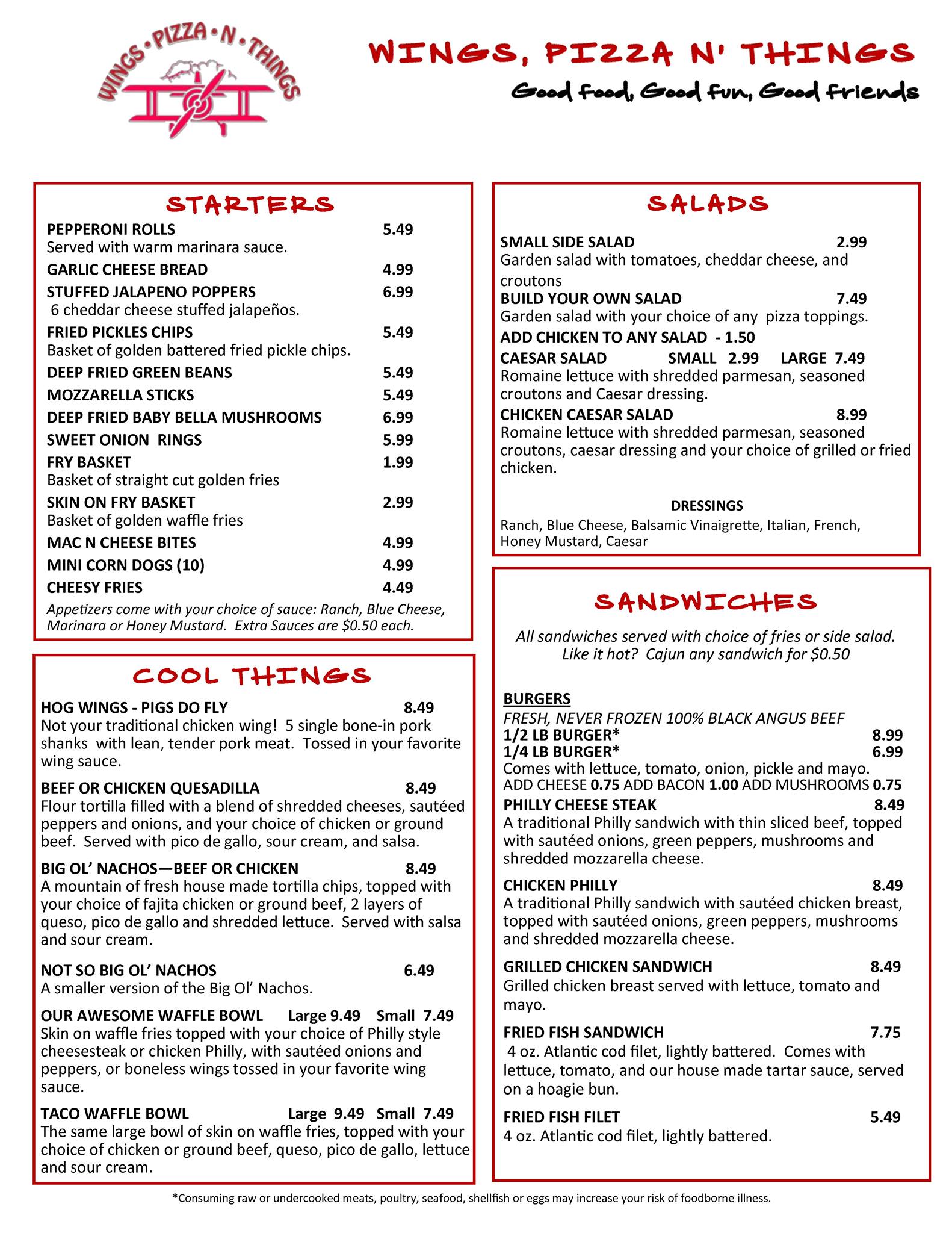 WINGS • PIZZA • N • THINGS

WINGS, PIZZA N' THINGS

Good food, Good fun, Good friends

STARTERS

PEPPERONI ROLLS 5.49
Served with warm marinara sauce.

GARLIC CHEESE BREAD 4.99

STUFFED JALAPENO POPPERS 6.99
6 cheddar cheese stuffed jalapeños.

FRIED PICKLES CHIPS 5.49
Basket of golden battered fried pickle chips.

DEEP FRIED GREEN BEANS 5.49

MOZZARELLA STICKS 5.49

DEEP FRIED BABY BELLA MUSHROOMS 6.99

SWEET ONION RINGS 5.99

FRY BASKET 1.99
Basket of straight cut golden fries

SKIN ON FRY BASKET 2.99
Basket of golden waffle fries

MAC N CHEESE BITES 4.99

MINI CORN DOGS (10) 4.99

CHEESY FRIES 4.49

Appetizers come with your choice of sauce: Ranch, Blue Cheese, Marinara or Honey Mustard. Extra Sauces are $0.50 each.

COOL THINGS

HOG WINGS - PIGS DO FLY 8.49
Not your traditional chicken wing! 5 single bone-in pork shanks with lean, tender pork meat. Tossed in your favorite wing sauce.

BEEF OR CHICKEN QUESADILLA 8.49
Flour tortilla filled with a blend of shredded cheeses, sautéed peppers and onions, and your choice of chicken or ground beef. Served with pico de gallo, sour cream, and salsa.

BIG OL' NACHOS—BEEF OR CHICKEN 8.49
A mountain of fresh house made tortilla chips, topped with your choice of fajita chicken or ground beef, 2 layers of queso, pico de gallo and shredded lettuce. Served with salsa and sour cream.

NOT SO BIG OL' NACHOS 6.49
A smaller version of the Big Ol' Nachos.

OUR AWESOME WAFFLE BOWL Large 9.49 Small 7.49
Skin on waffle fries topped with your choice of Philly style cheesesteak or chicken Philly, with sautéed onions and peppers, or boneless wings tossed in your favorite wing sauce.

TACO WAFFLE BOWL Large 9.49 Small 7.49
The same large bowl of skin on waffle fries, topped with your choice of chicken or ground beef, queso, pico de gallo, lettuce and sour cream.

SALADS

SMALL SIDE SALAD 2.99
Garden salad with tomatoes, cheddar cheese, and croutons

BUILD YOUR OWN SALAD 7.49
Garden salad with your choice of any pizza toppings.

ADD CHICKEN TO ANY SALAD - 1.50

CAESAR SALAD SMALL 2.99 LARGE 7.49
Romaine lettuce with shredded parmesan, seasoned croutons and Caesar dressing.

CHICKEN CAESAR SALAD 8.99
Romaine lettuce with shredded parmesan, seasoned croutons, caesar dressing and your choice of grilled or fried chicken.

DRESSINGS
Ranch, Blue Cheese, Balsamic Vinaigrette, Italian, French, Honey Mustard, Caesar

SANDWICHES

All sandwiches served with choice of fries or side salad. Like it hot? Cajun any sandwich for $0.50

BURGERS
FRESH, NEVER FROZEN 100% BLACK ANGUS BEEF
1/2 LB BURGER* 8.99
1/4 LB BURGER* 6.99
Comes with lettuce, tomato, onion, pickle and mayo.
ADD CHEESE 0.75 ADD BACON 1.00 ADD MUSHROOMS 0.75

PHILLY CHEESE STEAK 8.49
A traditional Philly sandwich with thin sliced beef, topped with sautéed onions, green peppers, mushrooms and shredded mozzarella cheese.

CHICKEN PHILLY 8.49
A traditional Philly sandwich with sautéed chicken breast, topped with sautéed onions, green peppers, mushrooms and shredded mozzarella cheese.

GRILLED CHICKEN SANDWICH 8.49
Grilled chicken breast served with lettuce, tomato and mayo.

FRIED FISH SANDWICH 7.75
4 oz. Atlantic cod filet, lightly battered. Comes with lettuce, tomato, and our house made tartar sauce, served on a hoagie bun.

FRIED FISH FILET 5.49
4 oz. Atlantic cod filet, lightly battered.

*Consuming raw or undercooked meats, poultry, seafood, shellfish or eggs may increase your risk of foodborne illness.